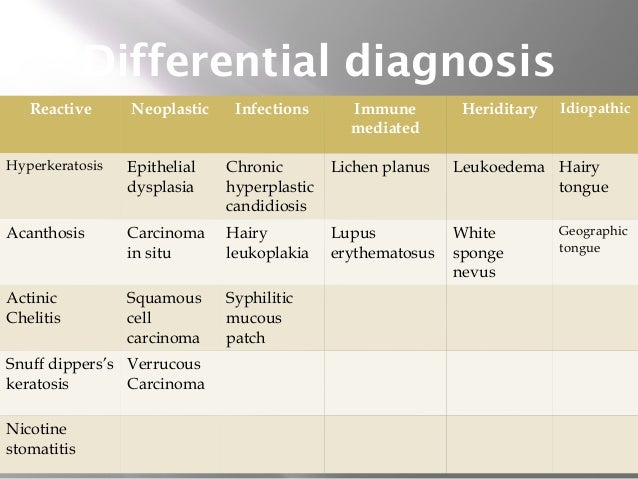 Differential diagnosis

| Reactive | Neoplastic | Infections | Immune mediated | Heriditary | Idiopathic |
|---|---|---|---|---|---|
| Hyperkeratosis | Epithelial dysplasia | Chronic hyperplastic candidiosis | Lichen planus | Leukoedema | Hairy tongue |
| Acanthosis | Carcinoma in situ | Hairy leukoplakia | Lupus erythematosus | White sponge nevus | Geographic tongue |
| Actinic Chelitis | Squamous cell carcinoma | Syphilitic mucous patch | | | |
| Snuff dippers's keratosis | Verrucous Carcinoma | | | | |
| Nicotine stomatitis | | | | | |